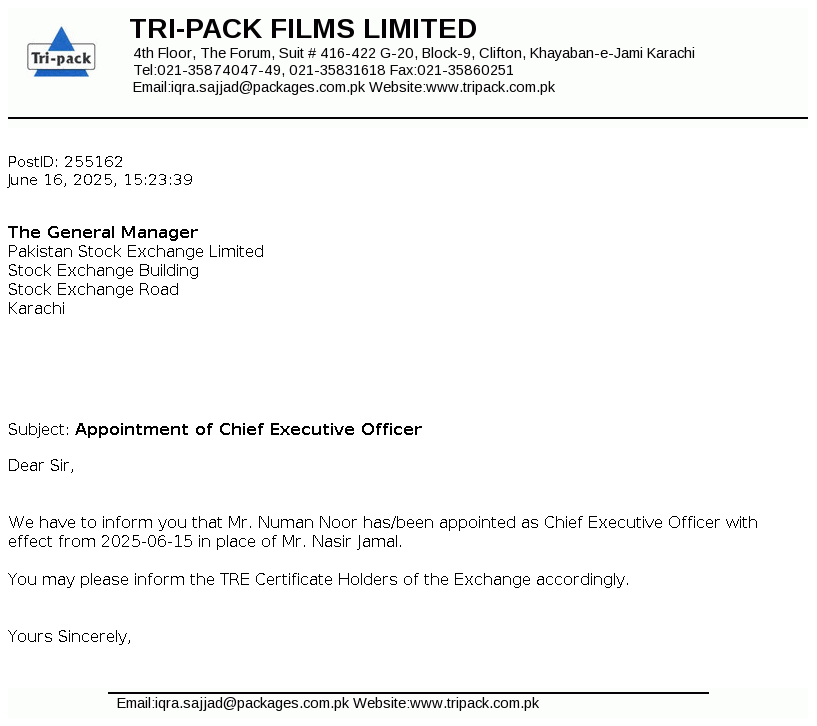 Tri-pack

TRI-PACK FILMS LIMITED
4th Floor, The Forum, Suit # 416-422 G-20, Block-9, Clifton, Khayaban-e-Jami Karachi
Tel:021-35874047-49, 021-35831618 Fax:021-35860251
Email:iqra.sajjad@packages.com.pk Website:www.tripack.com.pk

PostID: 255162
June 16, 2025, 15:23:39

The General Manager
Pakistan Stock Exchange Limited
Stock Exchange Building
Stock Exchange Road
Karachi

Subject: Appointment of Chief Executive Officer

Dear Sir,

We have to inform you that Mr. Numan Noor has/been appointed as Chief Executive Officer with effect from 2025-06-15 in place of Mr. Nasir Jamal.

You may please inform the TRE Certificate Holders of the Exchange accordingly.

Yours Sincerely,

Email:iqra.sajjad@packages.com.pk Website:www.tripack.com.pk